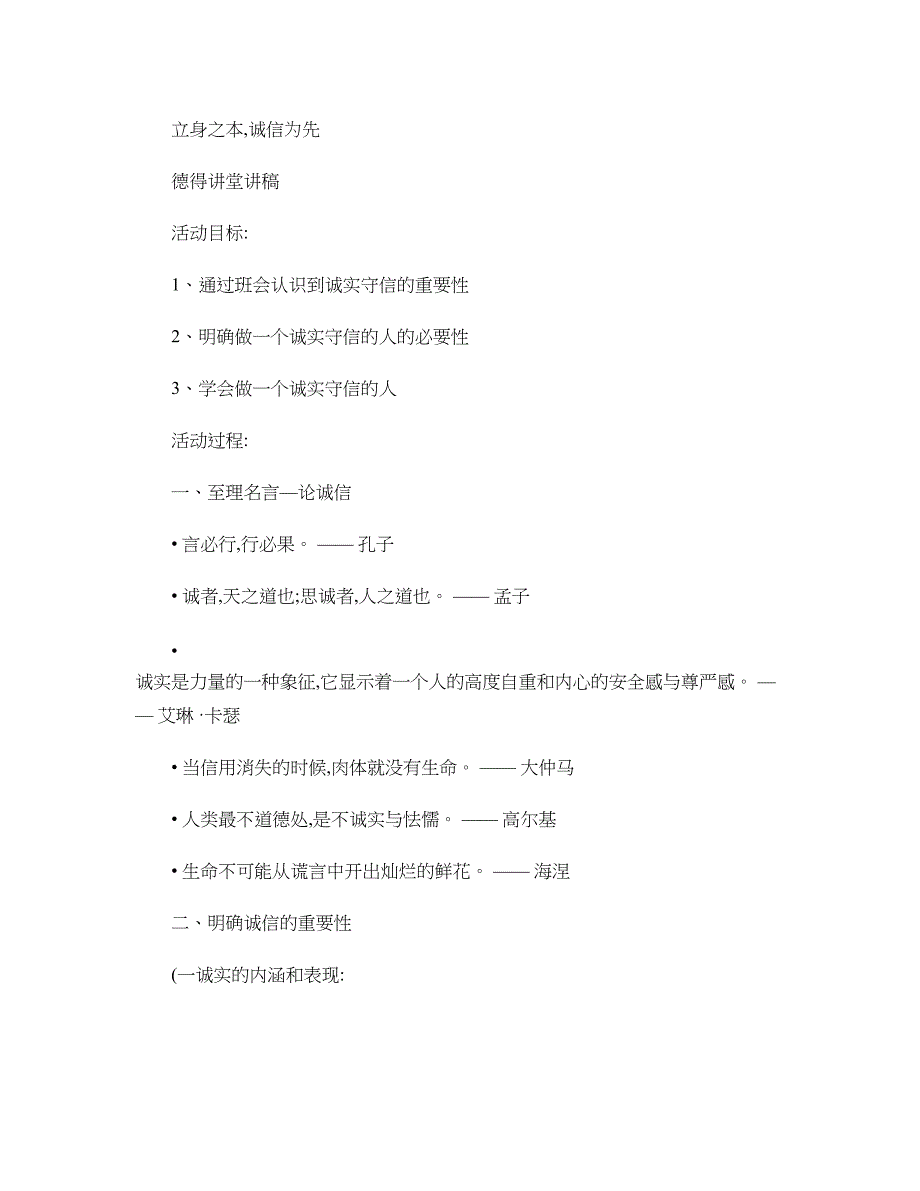 立身之本,诚信为先

德得讲堂讲稿

活动目标:

1、通过班会认识到诚实守信的重要性

2、明确做一个诚实守信的人的必要性

3、学会做一个诚实守信的人

活动过程:

一、至理名言—论诚信

• 言必行,行必果。 —— 孔子

• 诚者,天之道也;思诚者,人之道也。 —— 孟子

•
诚实是力量的一种象征,它显示着一个人的高度自重和内心的安全感与尊严感。 —— 艾琳 ·卡瑟

• 当信用消失的时候,肉体就没有生命。 —— 大仲马

• 人类最不道德处,是不诚实与怯懦。 —— 高尔基

• 生命不可能从谎言中开出灿烂的鲜花。 —— 海涅

二、明确诚信的重要性

(一诚实的内涵和表现: